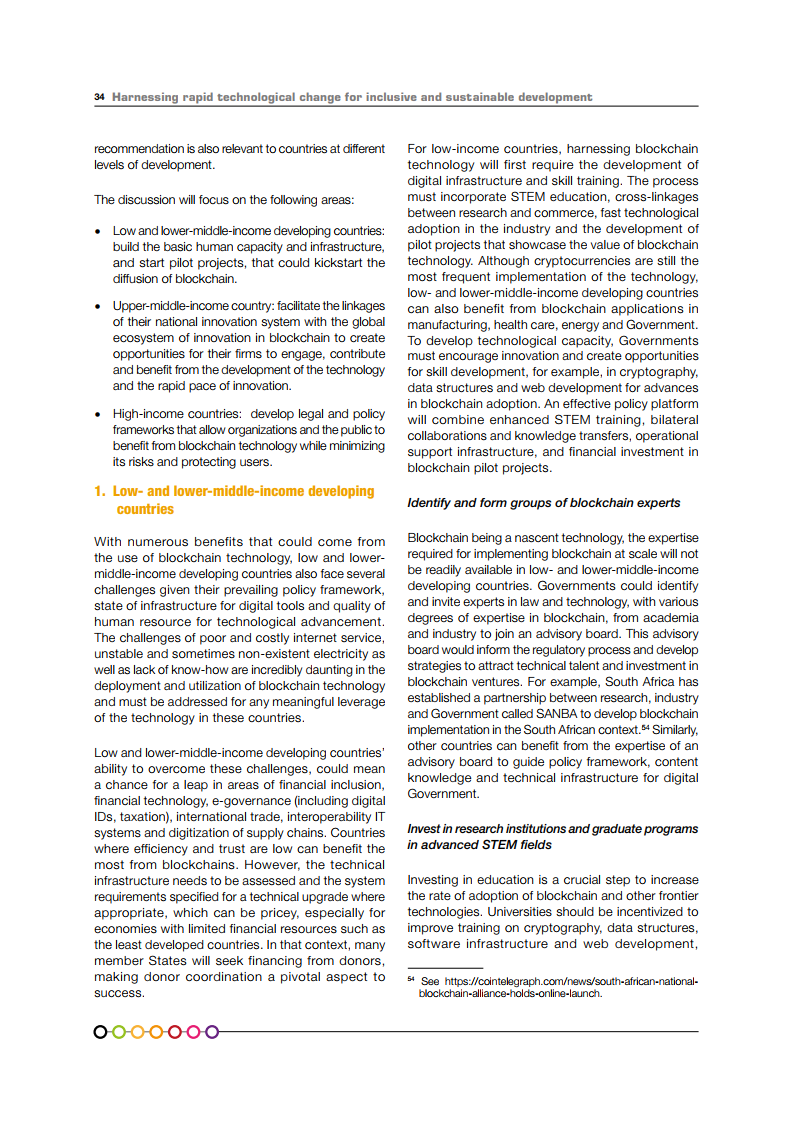 34 Harnessing rapid technological change for inclusive and sustainable development

recommendation is also relevant to countries at different levels of development.

The discussion will focus on the following areas:

• Low and lower-middle-income developing countries: build the basic human capacity and infrastructure, and start pilot projects, that could kickstart the diffusion of blockchain.

• Upper-middle-income country: facilitate the linkages of their national innovation system with the global ecosystem of innovation in blockchain to create opportunities for their firms to engage, contribute and benefit from the development of the technology and the rapid pace of innovation.

• High-income countries: develop legal and policy frameworks that allow organizations and the public to benefit from blockchain technology while minimizing its risks and protecting users.

1. Low- and lower-middle-income developing countries

With numerous benefits that could come from the use of blockchain technology, low and lower-middle-income developing countries also face several challenges given their prevailing policy framework, state of infrastructure for digital tools and quality of human resource for technological advancement. The challenges of poor and costly internet service, unstable and sometimes non-existent electricity as well as lack of know-how are incredibly daunting in the deployment and utilization of blockchain technology and must be addressed for any meaningful leverage of the technology in these countries.

Low and lower-middle-income developing countries' ability to overcome these challenges, could mean a chance for a leap in areas of financial inclusion, financial technology, e-governance (including digital IDs, taxation), international trade, interoperability IT systems and digitization of supply chains. Countries where efficiency and trust are low can benefit the most from blockchains. However, the technical infrastructure needs to be assessed and the system requirements specified for a technical upgrade where appropriate, which can be pricey, especially for economies with limited financial resources such as the least developed countries. In that context, many member States will seek financing from donors, making donor coordination a pivotal aspect to success.

For low-income countries, harnessing blockchain technology will first require the development of digital infrastructure and skill training. The process must incorporate STEM education, cross-linkages between research and commerce, fast technological adoption in the industry and the development of pilot projects that showcase the value of blockchain technology. Although cryptocurrencies are still the most frequent implementation of the technology, low- and lower-middle-income developing countries can also benefit from blockchain applications in manufacturing, health care, energy and Government. To develop technological capacity, Governments must encourage innovation and create opportunities for skill development, for example, in cryptography, data structures and web development for advances in blockchain adoption. An effective policy platform will combine enhanced STEM training, bilateral collaborations and knowledge transfers, operational support infrastructure, and financial investment in blockchain pilot projects.

Identify and form groups of blockchain experts

Blockchain being a nascent technology, the expertise required for implementing blockchain at scale will not be readily available in low- and lower-middle-income developing countries. Governments could identify and invite experts in law and technology, with various degrees of expertise in blockchain, from academia and industry to join an advisory board. This advisory board would inform the regulatory process and develop strategies to attract technical talent and investment in blockchain ventures. For example, South Africa has established a partnership between research, industry and Government called SANBA to develop blockchain implementation in the South African context.$^{54}$ Similarly, other countries can benefit from the expertise of an advisory board to guide policy framework, content knowledge and technical infrastructure for digital Government.

Invest in research institutions and graduate programs in advanced STEM fields

Investing in education is a crucial step to increase the rate of adoption of blockchain and other frontier technologies. Universities should be incentivized to improve training on cryptography, data structures, software infrastructure and web development,

$^{54}$ See https://cointelegraph.com/news/south-african-national-blockchain-alliance-holds-online-launch.